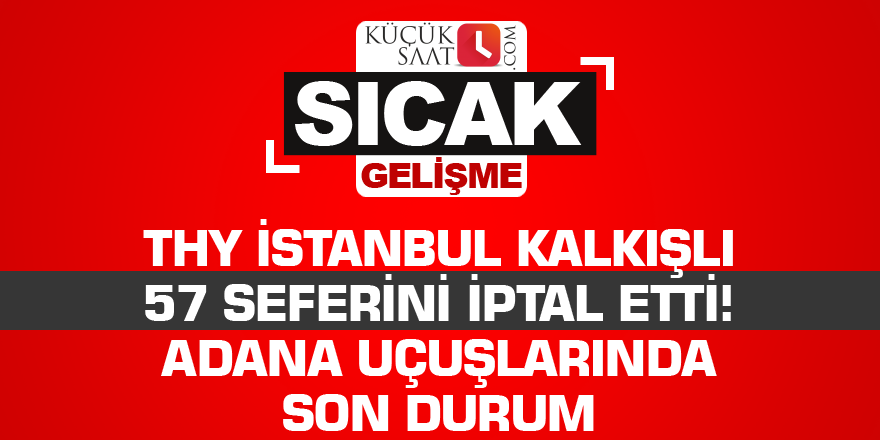 KÜÇÜK SAAT .COM

SICAK
GELİŞME

THY İSTANBUL KALKIŞLI 57 SEFERİNİ İPTAL ETTİ! ADANA UÇUŞLARINDA SON DURUM